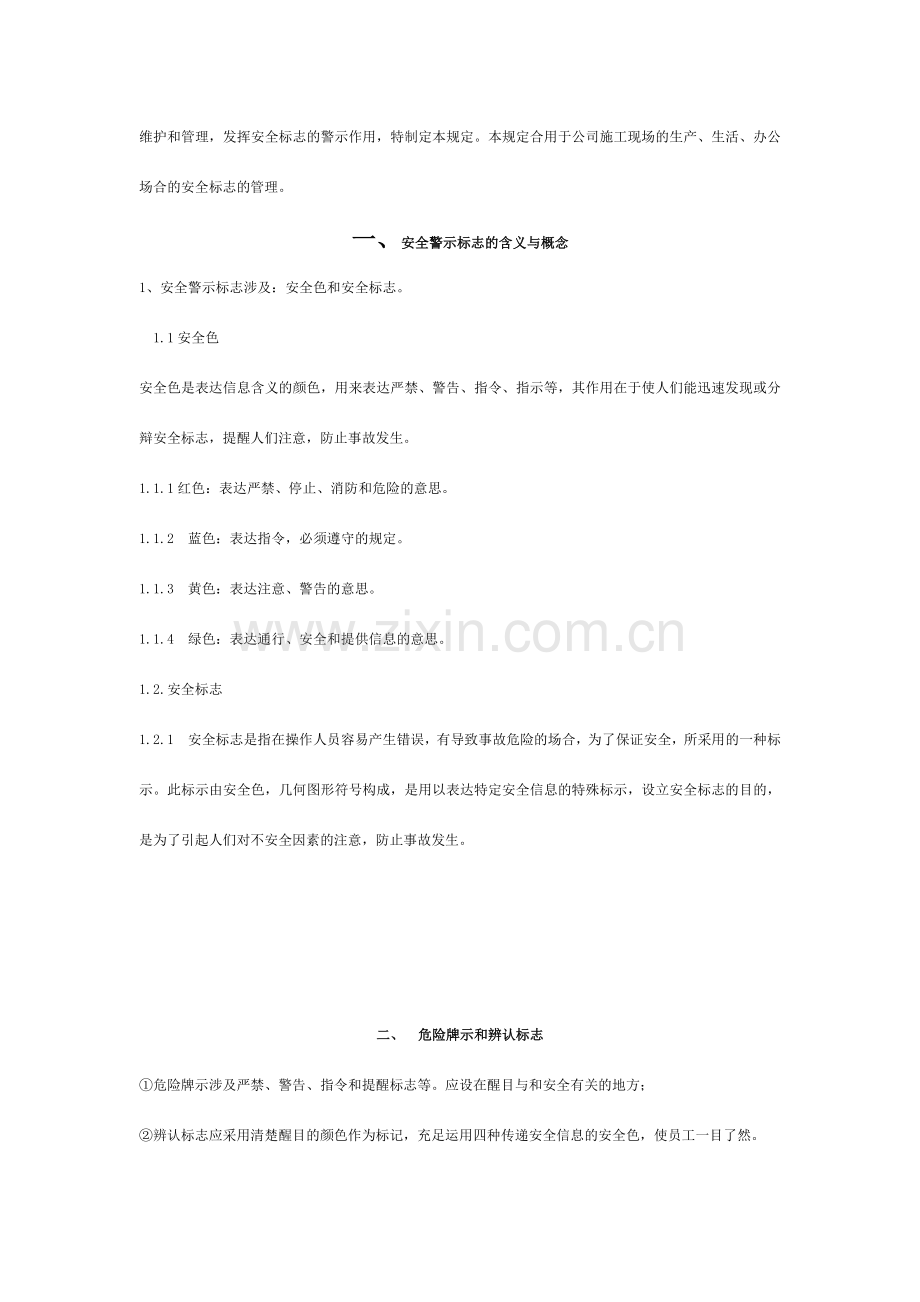 维护和管理，发挥安全标志的警示作用，特制定本规定。本规定合用于公司施工现场的生产、生活、办公场合的安全标志的管理。

一、 安全警示标志的含义与概念

1、安全警示标志涉及：安全色和安全标志。

1.1安全色

安全色是表达信息含义的颜色，用来表达严禁、警告、指令、指示等，其作用在于使人们能迅速发现或分辩安全标志，提醒人们注意，防止事故发生。

1.1.1红色：表达严禁、停止、消防和危险的意思。

1.1.2 蓝色：表达指令，必须遵守的规定。

1.1.3 黄色：表达注意、警告的意思。

1.1.4 绿色：表达通行、安全和提供信息的意思。

1.2.安全标志

1.2.1 安全标志是指在操作人员容易产生错误，有导致事故危险的场合，为了保证安全，所采用的一种标示。此标示由安全色，几何图形符号构成，是用以表达特定安全信息的特殊标示，设立安全标志的目的，是为了引起人们对不安全因素的注意，防止事故发生。

二、 危险牌示和辨认标志

①危险牌示涉及严禁、警告、指令和提醒标志等。应设在醒目与和安全有关的地方；

②辨认标志应采用清楚醒目的颜色作为标记，充足运用四种传递安全信息的安全色，使员工一目了然。

www.zixin.com.cn